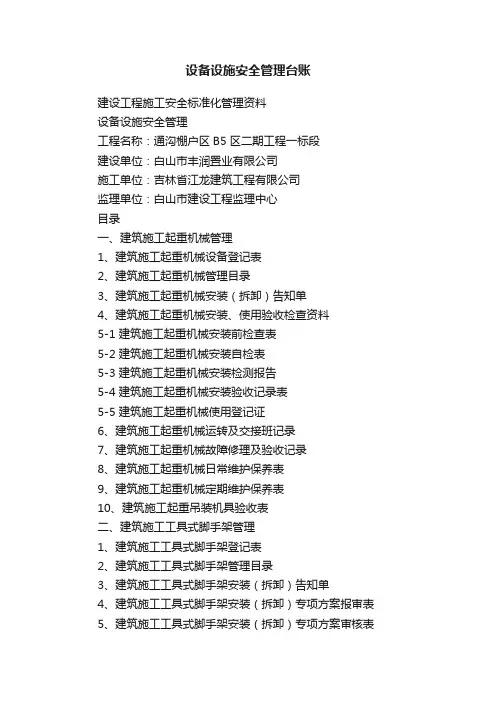 设备设施安全管理台账

建设工程施工安全标准化管理资料
设备设施安全管理
工程名称：通沟棚户区 B5 区二期工程一标段
建设单位：白山市丰润置业有限公司
施工单位：吉林省江龙建筑工程有限公司
监理单位：白山市建设工程监理中心
目录
一、建筑施工起重机械管理
1、建筑施工起重机械设备登记表
2、建筑施工起重机械管理目录
3、建筑施工起重机械安装（拆卸）告知单
4、建筑施工起重机械安装、使用验收检查资料
5-1 建筑施工起重机械安装前检查表
5-2 建筑施工起重机械安装自检表
5-3 建筑施工起重机械安装检测报告
5-4 建筑施工起重机械安装验收记录表
5-5 建筑施工起重机械使用登记证
6、建筑施工起重机械运转及交接班记录
7、建筑施工起重机械故障修理及验收记录
8、建筑施工起重机械日常维护保养表
9、建筑施工起重机械定期维护保养表
10、建筑施工起重吊装机具验收表
二、建筑施工工具式脚手架管理
1、建筑施工工具式脚手架登记表
2、建筑施工工具式脚手架管理目录
3、建筑施工工具式脚手架安装（拆卸）告知单
4、建筑施工工具式脚手架安装（拆卸）专项方案报审表
5、建筑施工工具式脚手架安装（拆卸）专项方案审核表